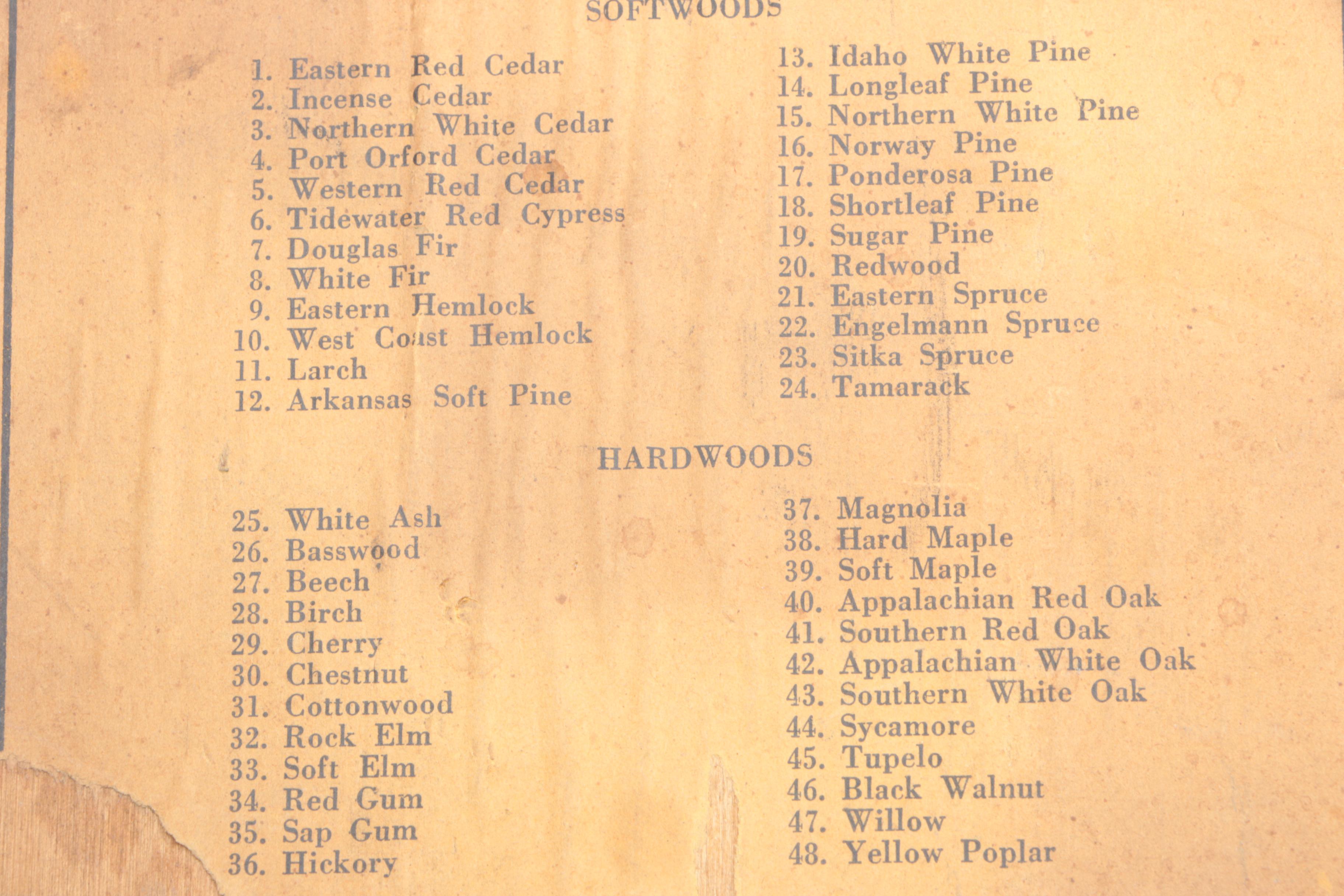 SOFTWOODS

1. Eastern Red Cedar
2. Incense Cedar
3. Northern White Cedar
4. Port Orford Cedar
5. Western Red Cedar
6. Tidewater Red Cypress
7. Douglas Fir
8. White Fir
9. Eastern Hemlock
10. West Coast Hemlock
11. Larch
12. Arkansas Soft Pine

13. Idaho White Pine
14. Longleaf Pine
15. Northern White Pine
16. Norway Pine
17. Ponderosa Pine
18. Shortleaf Pine
19. Sugar Pine
20. Redwood
21. Eastern Spruce
22. Engelmann Spruce
23. Sitka Spruce
24. Tamarack

HARDWOODS

25. White Ash
26. Basswood
27. Beech
28. Birch
29. Cherry
30. Chestnut
31. Cottonwood
32. Rock Elm
33. Soft Elm
34. Red Gum
35. Sap Gum
36. Hickory

37. Magnolia
38. Hard Maple
39. Soft Maple
40. Appalachian Red Oak
41. Southern Red Oak
42. Appalachian White Oak
43. Southern White Oak
44. Sycamore
45. Tupelo
46. Black Walnut
47. Willow
48. Yellow Poplar